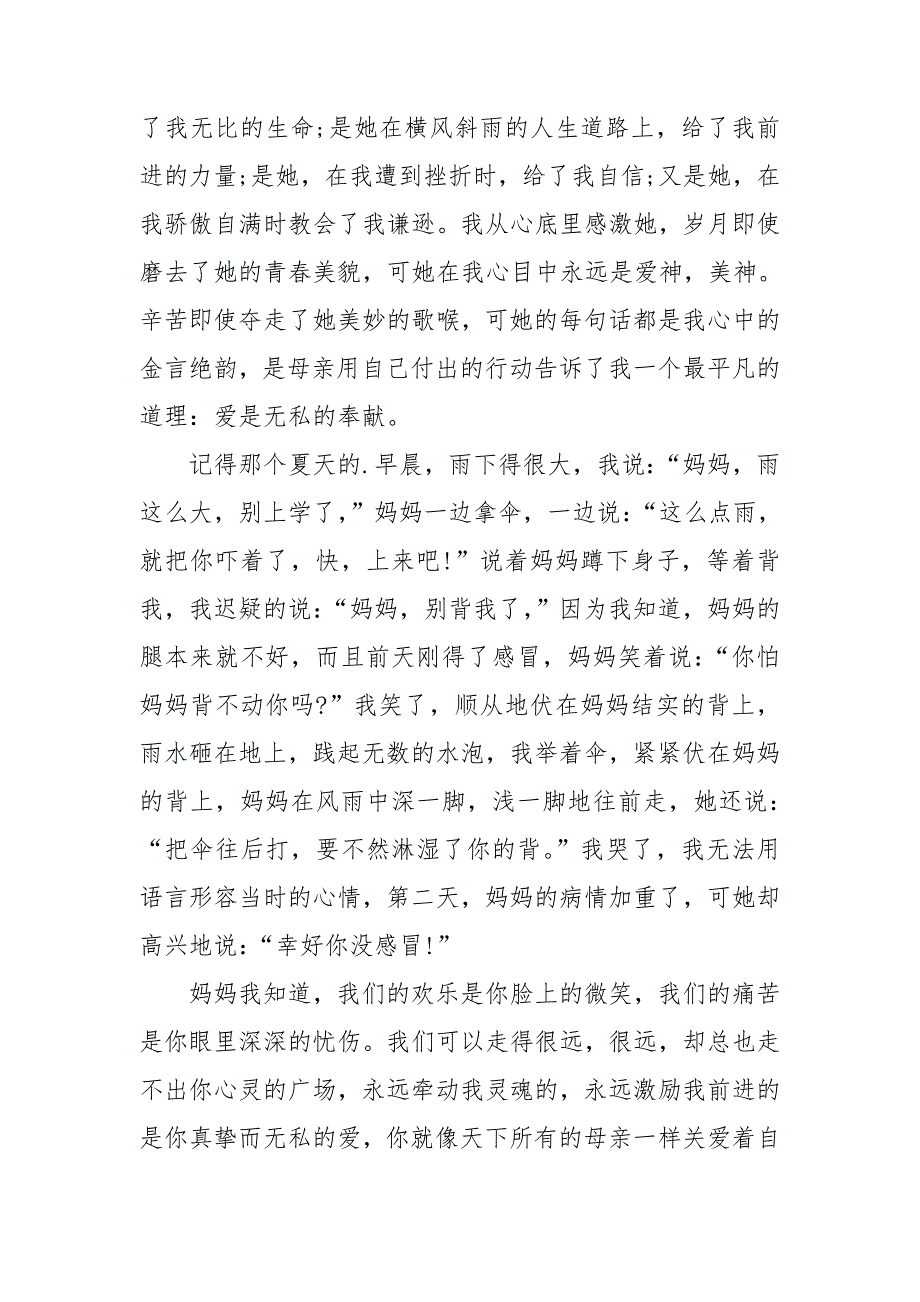 了我无比的生命;是她在横风斜雨的人生道路上，给了我前进的力量;是她，在我遭到挫折时，给了我自信;又是她，在我骄傲自满时教会了我谦逊。我从心底里感激她，岁月即使磨去了她的青春美貌，可她在我心目中永远是爱神，美神。辛苦即使夺走了她美妙的歌喉，可她的每句话都是我心中的金言绝韵，是母亲用自己付出的行动告诉了我一个最平凡的道理：爱是无私的奉献。

记得那个夏天的.早晨，雨下得很大，我说：“妈妈，雨这么大，别上学了，”妈妈一边拿伞，一边说：“这么点雨，就把你吓着了，快，上来吧!”说着妈妈蹲下身子，等着背我，我迟疑的说：“妈妈，别背我了，”因为我知道，妈妈的腿本来就不好，而且前天刚得了感冒，妈妈笑着说：“你怕妈妈背不动你吗?”我笑了，顺从地伏在妈妈结实的背上，雨水砸在地上，践起无数的水泡，我举着伞，紧紧伏在妈妈的背上，妈妈在风雨中深一脚，浅一脚地往前走，她还说：“把伞往后打，要不然淋湿了你的背。”我哭了，我无法用语言形容当时的心情，第二天，妈妈的病情加重了，可她却高兴地说：“幸好你没感冒!”

妈妈我知道，我们的欢乐是你脸上的微笑，我们的痛苦是你眼里深深的忧伤。我们可以走得很远，很远，却总也走不出你心灵的广场，永远牵动我灵魂的，永远激励我前进的是你真挚而无私的爱，你就像天下所有的母亲一样关爱着自